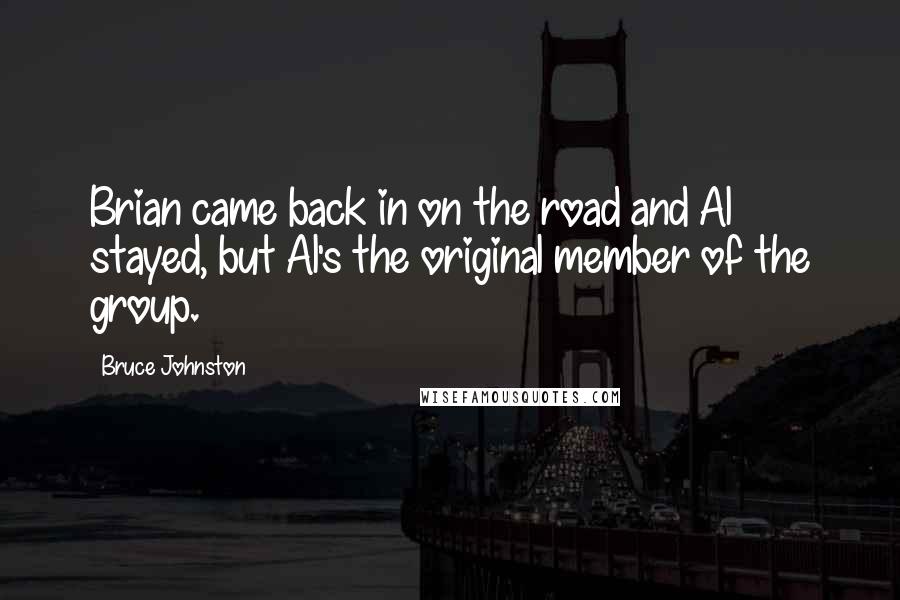 Brian came back in on the road and Al stayed, but Al's the original member of the group.

Bruce Johnston

WISEFAMOUSQUOTES.COM